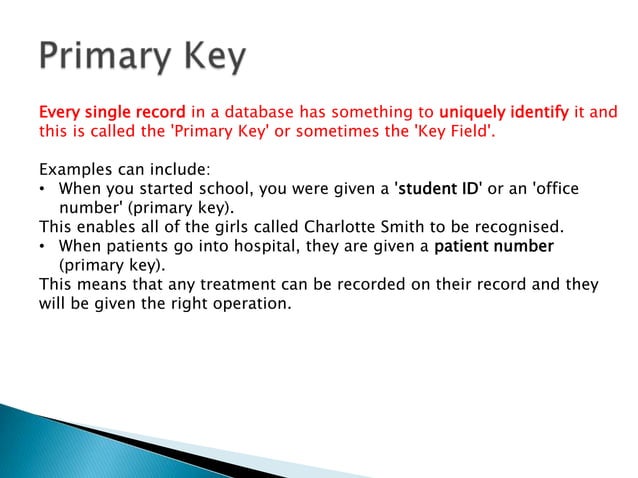 Primary Key

Every single record in a database has something to uniquely identify it and this is called the 'Primary Key' or sometimes the 'Key Field'.

Examples can include:
• When you started school, you were given a 'student ID' or an 'office number' (primary key).
This enables all of the girls called Charlotte Smith to be recognised.
• When patients go into hospital, they are given a patient number (primary key).
This means that any treatment can be recorded on their record and they will be given the right operation.